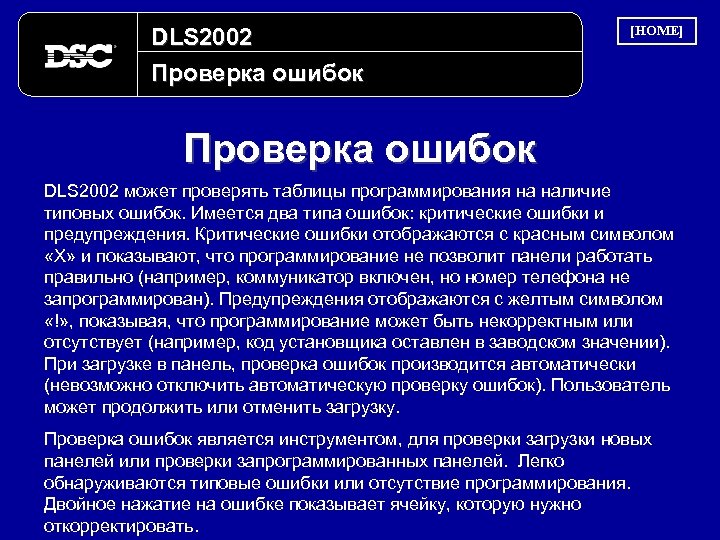 DSC

DLS2002

Проверка ошибок

[HOME]

Проверка ошибок

DLS2002 может проверять таблицы программирования на наличие типовых ошибок. Имеется два типа ошибок: критические ошибки и предупреждения. Критические ошибки отображаются с красным символом «X» и показывают, что программирование не позволит панели работать правильно (например, коммуникатор включен, но номер телефона не запрограммирован). Предупреждения отображаются с желтым символом «!», показывая, что программирование может быть некорректным или отсутствует (например, код установщика оставлен в заводском значении). При загрузке в панель, проверка ошибок производится автоматически (невозможно отключить автоматическую проверку ошибок). Пользователь может продолжить или отменить загрузку.

Проверка ошибок является инструментом, для проверки загрузки новых панелей или проверки запрограммированных панелей. Легко обнаруживаются типовые ошибки или отсутствие программирования. Двойное нажатие на ошибке показывает ячейку, которую нужно откорректировать.